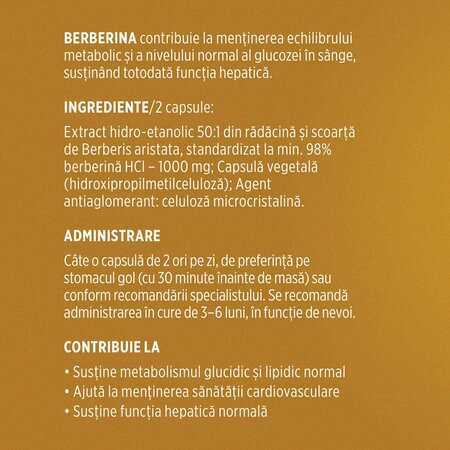 BERBERINA contribuie la menținerea echilibrului metabolic și a nivelului normal al glucozei în sânge, susținând totodată funcția hepatică.

INGREDIENTE/2 capsule:

Extract hidro-etanolic 50:1 din rădăcină și scoarță de Berberis aristata, standardizat la min. 98% berberină HCl – 1000 mg; Capsulă vegetală (hidroxipropilmetilceluloză); Agent antiaglomerant: celuloză microcristalină.

ADMINISTRARE

Câte o capsulă de 2 ori pe zi, de preferință pe stomacul gol (cu 30 minute înainte de masă) sau conform recomandării specialistului. Se recomandă administrarea în cure de 3–6 luni, în funcție de nevoi.

CONTRIBUIE LA

• Susține metabolismul glucidic și lipidic normal
• Ajută la menținerea sănătății cardiovasculare
• Susține funcția hepatică normală